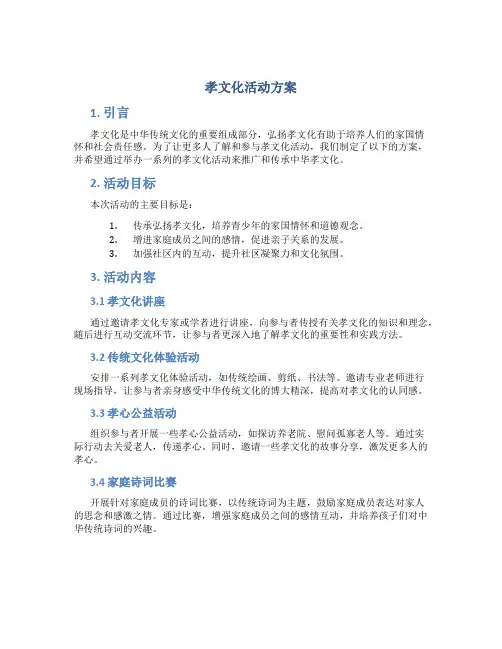 孝文化活动方案

1. 引言

孝文化是中华传统文化的重要组成部分，弘扬孝文化有助于培养人们的家国情怀和社会责任感。为了让更多人了解和参与孝文化活动，我们制定了以下的方案，并希望通过举办一系列的孝文化活动来推广和传承中华孝文化。

2. 活动目标

本次活动的主要目标是：

1. 传承弘扬孝文化，培养青少年的家国情怀和道德观念。
2. 增进家庭成员之间的感情，促进亲子关系的发展。
3. 加强社区内的互动，提升社区凝聚力和文化氛围。

3. 活动内容

3.1 孝文化讲座

通过邀请孝文化专家或学者进行讲座，向参与者传授有关孝文化的知识和理念，随后进行互动交流环节，让参与者更深入地了解孝文化的重要性和实践方法。

3.2 传统文化体验活动

安排一系列孝文化体验活动，如传统绘画、剪纸、书法等。邀请专业老师进行现场指导，让参与者亲身感受中华传统文化的博大精深，提高对孝文化的认同感。

3.3 孝心公益活动

组织参与者开展一些孝心公益活动，如探访养老院、慰问孤寡老人等。通过实际行动去关爱老人，传递孝心。同时，邀请一些孝文化的故事分享，激发更多人的孝心。

3.4 家庭诗词比赛

开展针对家庭成员的诗词比赛，以传统诗词为主题，鼓励家庭成员表达对家人的思念和感激之情。通过比赛，增强家庭成员之间的感情互动，并培养孩子们对中华传统诗词的兴趣。